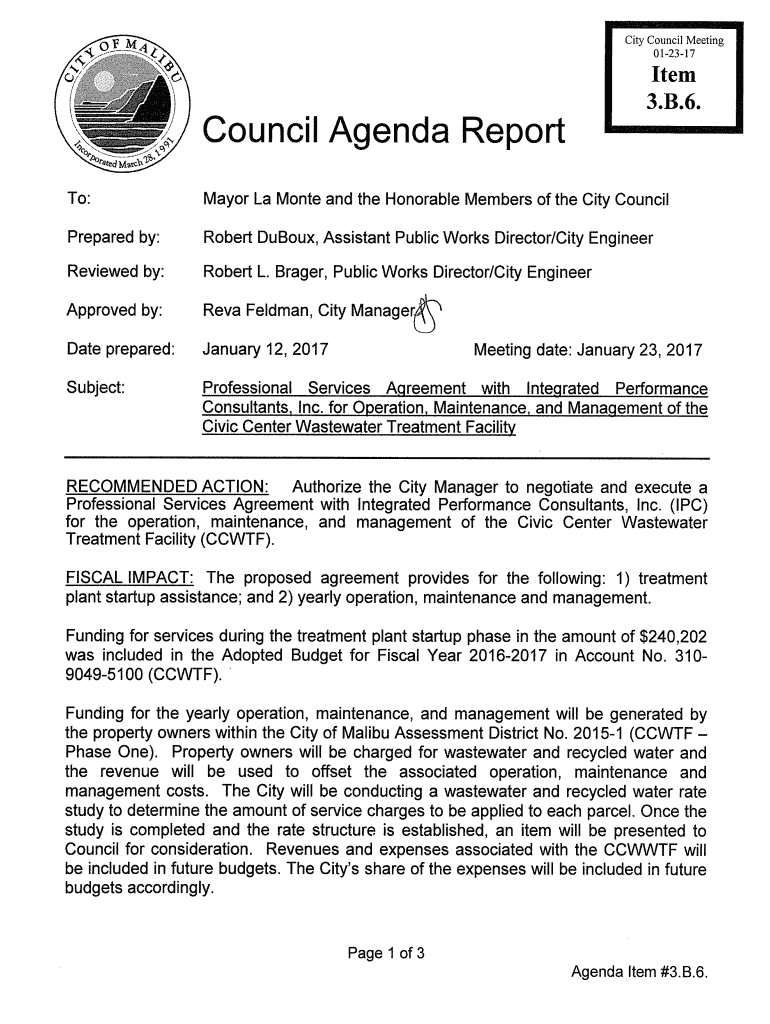 CITY OF MALIBU
Incorporated March 28, 1991

City Council Meeting
01-23-17
Item
3.B.6.

Council Agenda Report

To: Mayor La Monte and the Honorable Members of the City Council

Prepared by: Robert DuBoux, Assistant Public Works Director/City Engineer

Reviewed by: Robert L. Brager, Public Works Director/City Engineer

Approved by: Reva Feldman, City Manager

Date prepared: January 12, 2017 Meeting date: January 23, 2017

Subject: Professional Services Agreement with Integrated Performance Consultants, Inc. for Operation, Maintenance, and Management of the Civic Center Wastewater Treatment Facility

RECOMMENDED ACTION: Authorize the City Manager to negotiate and execute a Professional Services Agreement with Integrated Performance Consultants, Inc. (IPC) for the operation, maintenance, and management of the Civic Center Wastewater Treatment Facility (CCWTF).

FISCAL IMPACT: The proposed agreement provides for the following: 1) treatment plant startup assistance; and 2) yearly operation, maintenance and management.

Funding for services during the treatment plant startup phase in the amount of $240,202 was included in the Adopted Budget for Fiscal Year 2016-2017 in Account No. 310-9049-5100 (CCWTF).

Funding for the yearly operation, maintenance, and management will be generated by the property owners within the City of Malibu Assessment District No. 2015-1 (CCWTF – Phase One). Property owners will be charged for wastewater and recycled water and the revenue will be used to offset the associated operation, maintenance and management costs. The City will be conducting a wastewater and recycled water rate study to determine the amount of service charges to be applied to each parcel. Once the study is completed and the rate structure is established, an item will be presented to Council for consideration. Revenues and expenses associated with the CCWWTF will be included in future budgets. The City's share of the expenses will be included in future budgets accordingly.

Page 1 of 3

Agenda Item #3.B.6.